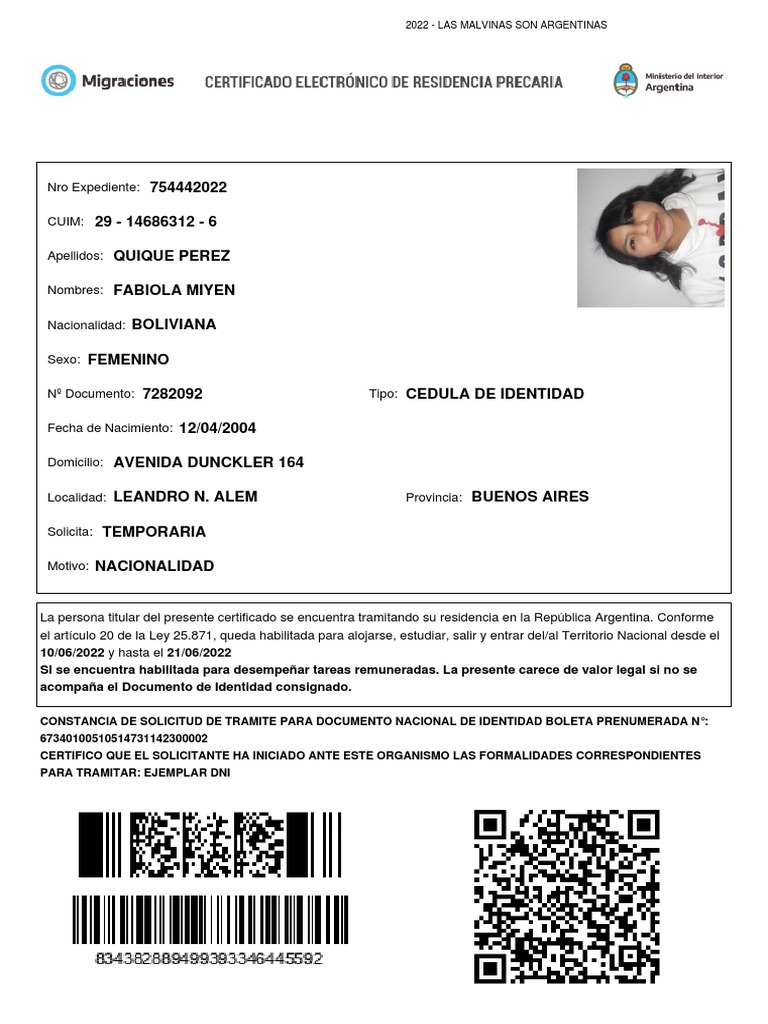 2022 - LAS MALVINAS SON ARGENTINAS

Migraciones

CERTIFICADO ELECTRÓNICO DE RESIDENCIA PRECARIA

Ministerio del Interior
Argentina

Nro Expediente: 754442022

CUIM: 29 - 14686312 - 6

Apellidos: QUIQUE PEREZ

Nombres: FABIOLA MIYEN

Nacionalidad: BOLIVIANA

Sexo: FEMENINO

Nº Documento: 7282092

Tipo: CEDULA DE IDENTIDAD

Fecha de Nacimiento: 12/04/2004

Domicilio: AVENIDA DUNCKLER 164

Localidad: LEANDRO N. ALEM

Provincia: BUENOS AIRES

Solicita: TEMPORARIA

Motivo: NACIONALIDAD

La persona titular del presente certificado se encuentra tramitando su residencia en la República Argentina. Conforme el artículo 20 de la Ley 25.871, queda habilitada para alojarse, estudiar, salir y entrar del/al Territorio Nacional desde el 10/06/2022 y hasta el 21/06/2022
Si se encuentra habilitada para desempeñar tareas remuneradas. La presente carece de valor legal si no se acompaña el Documento de Identidad consignado.

CONSTANCIA DE SOLICITUD DE TRAMITE PARA DOCUMENTO NACIONAL DE IDENTIDAD BOLETA PRENUMERADA N°: 67340100510514731142300002
CERTIFICO QUE EL SOLICITANTE HA INICIADO ANTE ESTE ORGANISMO LAS FORMALIDADES CORRESPONDIENTES PARA TRAMITAR: EJEMPLAR DNI

83438288949939334644559​2